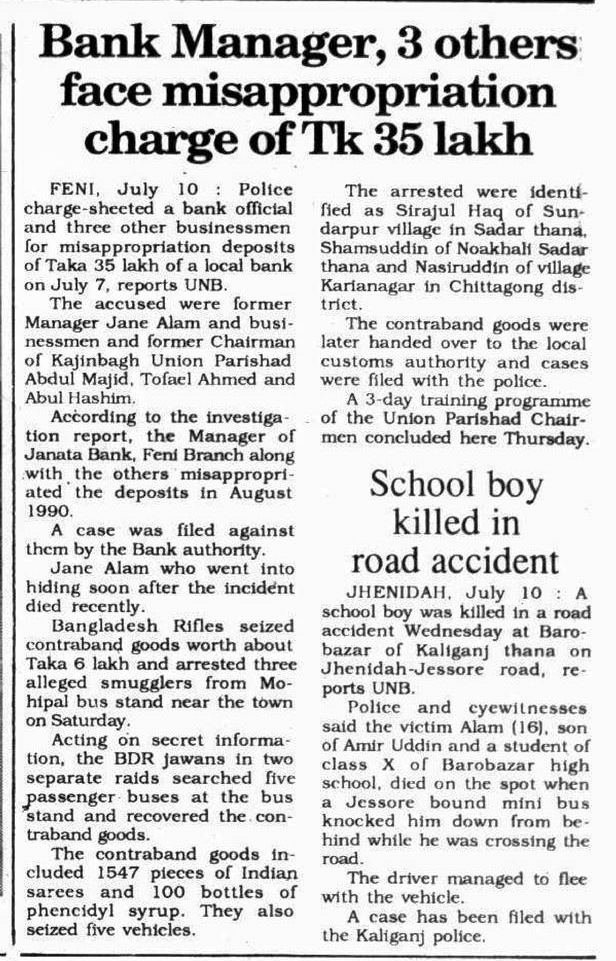 Bank Manager, 3 others face misappropriation charge of Tk 35 lakh

FENI, July 10 : Police charge-sheeted a bank official and three other businessmen for misappropriation deposits of Taka 35 lakh of a local bank on July 7, reports UNB.

The accused were former Manager Jane Alam and businessmen and former Chairman of Kajinbagh Union Parishad Abdul Majid, Tofael Ahmed and Abul Hashim.

According to the investigation report, the Manager of Janata Bank, Feni Branch along with the others misappropriated the deposits in August 1990.

A case was filed against them by the Bank authority.

Jane Alam who went into hiding soon after the incident died recently.

Bangladesh Rifles seized contraband goods worth about Taka 6 lakh and arrested three alleged smugglers from Mohipal bus stand near the town on Saturday.

Acting on secret information, the BDR jawans in two separate raids searched five passenger buses at the bus stand and recovered the contraband goods.

The contraband goods included 1547 pieces of Indian sarees and 100 bottles of phencidyl syrup. They also seized five vehicles.

The arrested were identified as Sirajul Haq of Sundarpur village in Sadar thana, Shamsuddin of Noakhali Sadar thana and Nasiruddin of village Karianagar in Chittagong district.

The contraband goods were later handed over to the local customs authority and cases were filed with the police.

A 3-day training programme of the Union Parishad Chairmen concluded here Thursday.

School boy killed in road accident

JHENIDAH, July 10 : A school boy was killed in a road accident Wednesday at Barobazar of Kaliganj thana on Jhenidah-Jessore road, reports UNB.

Police and eyewitnesses said the victim Alam (16), son of Amir Uddin and a student of class X of Barobazar high school, died on the spot when a Jessore bound mini bus knocked him down from behind while he was crossing the road.

The driver managed to flee with the vehicle.

A case has been filed with the Kaliganj police.